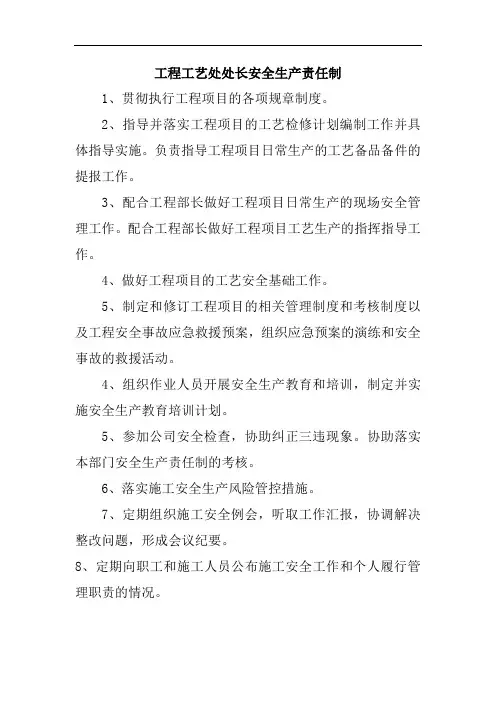 工程工艺处处长安全生产责任制

1、贯彻执行工程项目的各项规章制度。

2、指导并落实工程项目的工艺检修计划编制工作并具体指导实施。负责指导工程项目日常生产的工艺备品备件的提报工作。

3、配合工程部长做好工程项目日常生产的现场安全管理工作。配合工程部长做好工程项目工艺生产的指挥指导工作。

4、做好工程项目的工艺安全基础工作。

5、制定和修订工程项目的相关管理制度和考核制度以及工程安全事故应急救援预案，组织应急预案的演练和安全事故的救援活动。

4、组织作业人员开展安全生产教育和培训，制定并实施安全生产教育培训计划。

5、参加公司安全检查，协助纠正三违现象。协助落实本部门安全生产责任制的考核。

6、落实施工安全生产风险管控措施。

7、定期组织施工安全例会，听取工作汇报，协调解决整改问题，形成会议纪要。

8、定期向职工和施工人员公布施工安全工作和个人履行管理职责的情况。